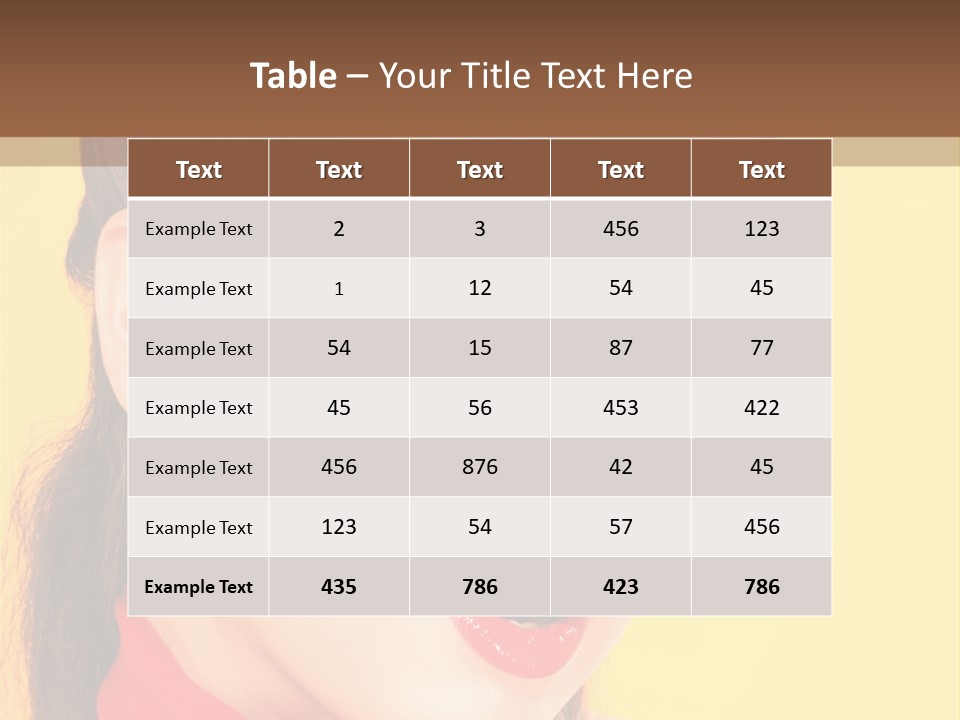 Table – Your Title Text Here

| Text | Text | Text | Text | Text |
|---|---|---|---|---|
| Example Text | 2 | 3 | 456 | 123 |
| Example Text | 1 | 12 | 54 | 45 |
| Example Text | 54 | 15 | 87 | 77 |
| Example Text | 45 | 56 | 453 | 422 |
| Example Text | 456 | 876 | 42 | 45 |
| Example Text | 123 | 54 | 57 | 456 |
| Example Text | 435 | 786 | 423 | 786 |